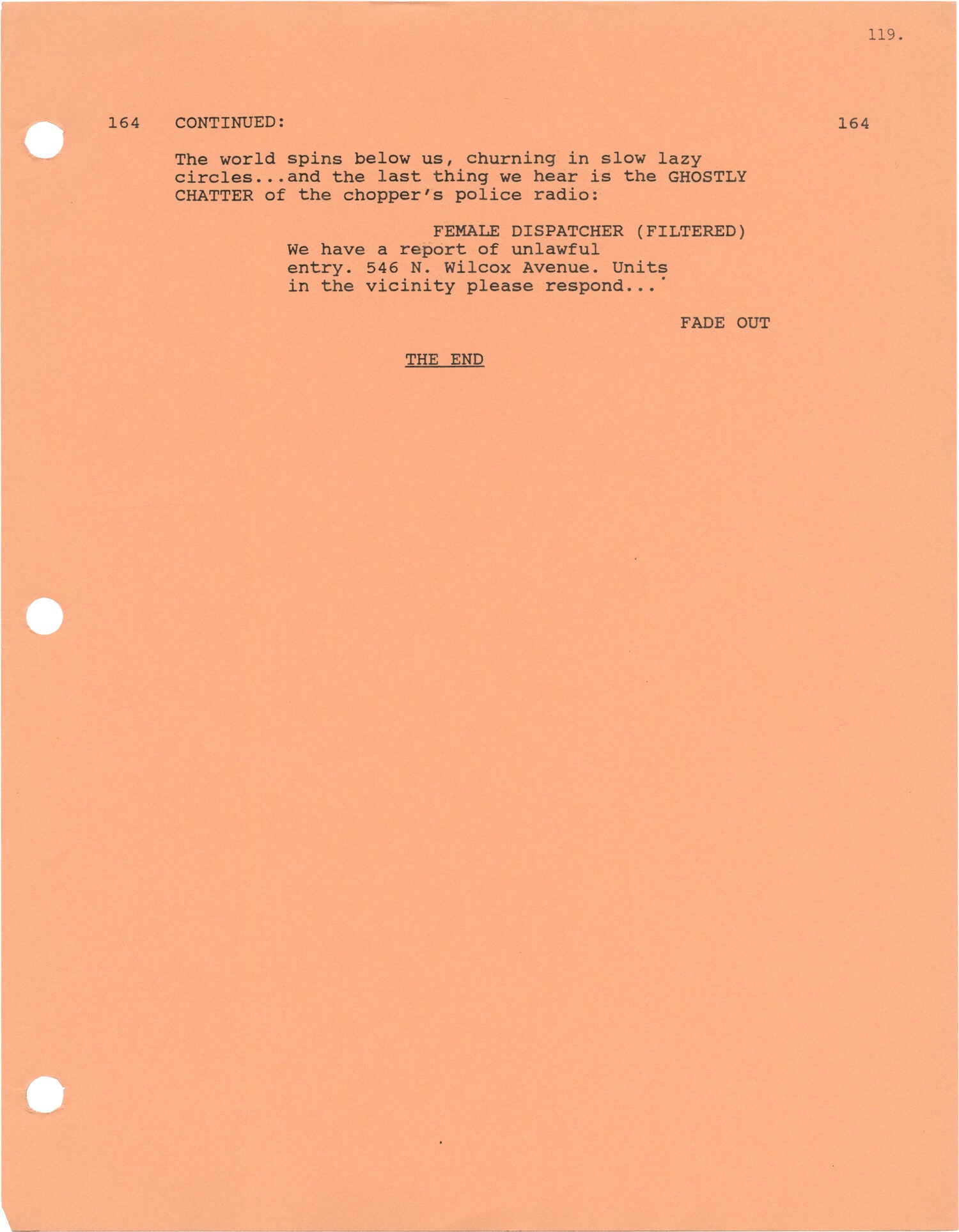 119.

164 CONTINUED: 164

The world spins below us, churning in slow lazy circles...and the last thing we hear is the GHOSTLY CHATTER of the chopper's police radio:

FEMALE DISPATCHER (FILTERED)
We have a report of unlawful entry. 546 N. Wilcox Avenue. Units in the vicinity please respond...

FADE OUT

THE END